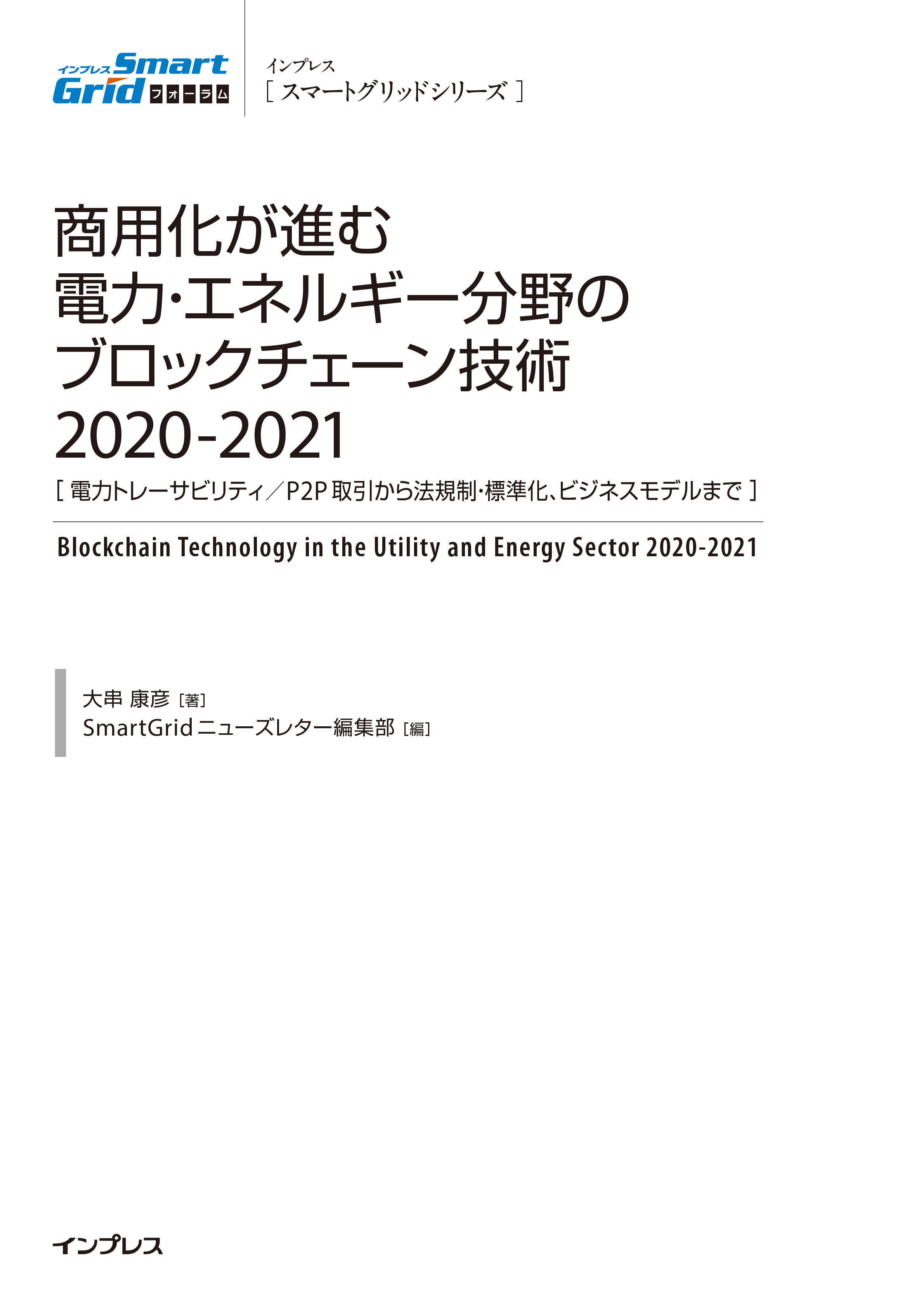 インプレス Smart Grid フォーラム

インプレス
[ スマートグリッドシリーズ ]

商用化が進む
電力･エネルギー分野の
ブロックチェーン技術
2020-2021

[ 電力トレーサビリティ／P2P 取引から法規制･標準化、ビジネスモデルまで ]

Blockchain Technology in the Utility and Energy Sector 2020-2021

大串 康彦 [著]
SmartGrid ニューズレター編集部 [編]

インプレス